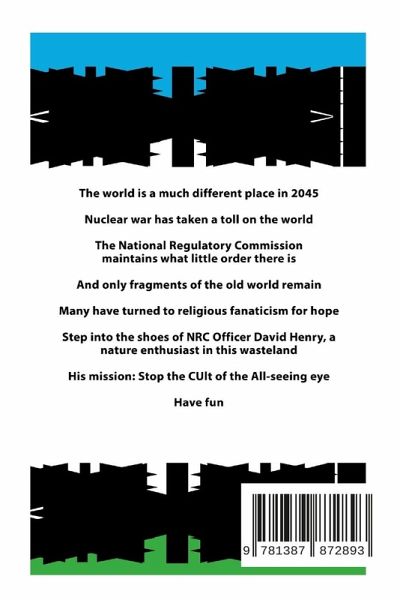 The world is a much different place in 2045

Nuclear war has taken a toll on the world

The National Regulatory Commission maintains what little order there is

And only fragments of the old world remain

Many have turned to religious fanaticism for hope

Step into the shoes of NRC Officer David Henry, a nature enthusiast in this wasteland

His mission: Stop the CUlt of the All-seeing eye

Have fun

9 781387 872893